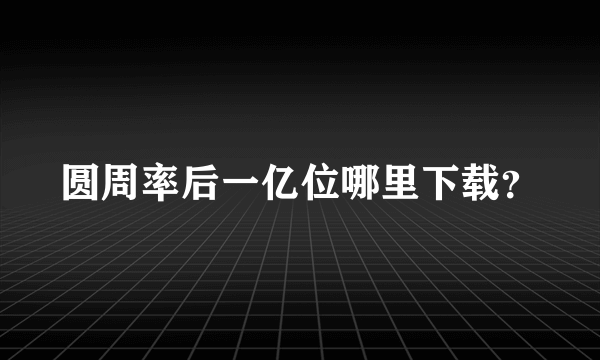 圆周率后一亿位哪里下载?